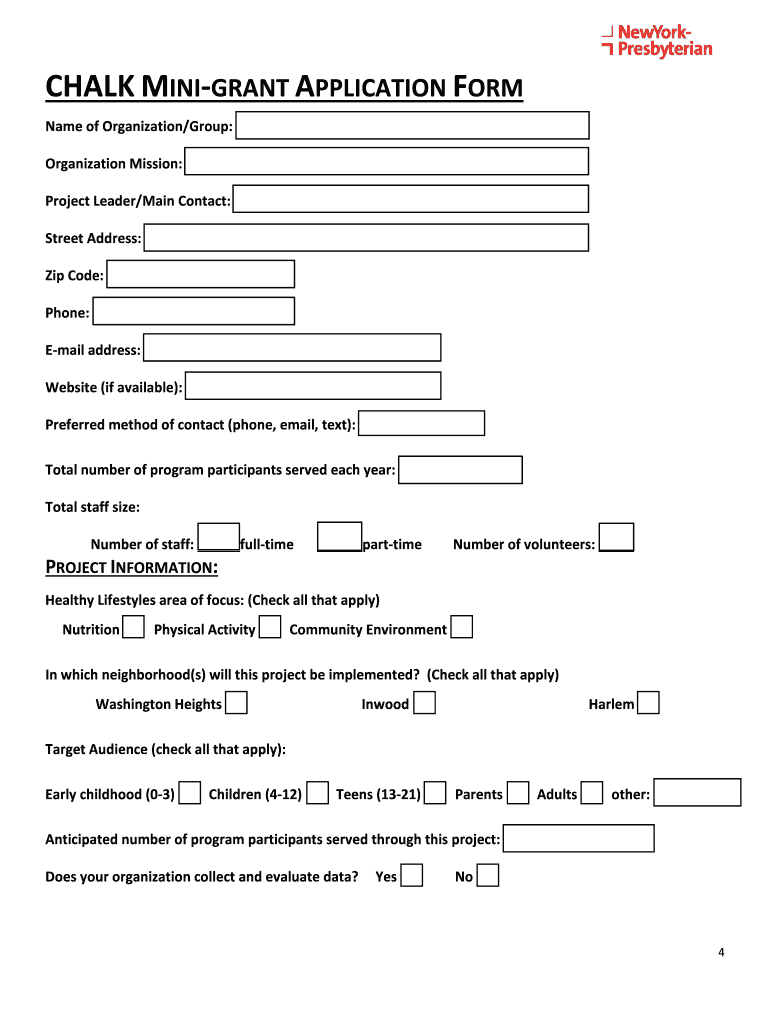 NewYork-Presbyterian

CHALK MINI-GRANT APPLICATION FORM

Name of Organization/Group:

Organization Mission:

Project Leader/Main Contact:

Street Address:

Zip Code:

Phone:

E-mail address:

Website (if available):

Preferred method of contact (phone, email, text):

Total number of program participants served each year:

Total staff size:

Number of staff: _____full-time _____part-time Number of volunteers: ____

PROJECT INFORMATION:

Healthy Lifestyles area of focus: (Check all that apply)

Nutrition Physical Activity Community Environment

In which neighborhood(s) will this project be implemented? (Check all that apply)

Washington Heights Inwood Harlem

Target Audience (check all that apply):

Early childhood (0-3) Children (4-12) Teens (13-21) Parents Adults other:

Anticipated number of program participants served through this project:

Does your organization collect and evaluate data? Yes No

4